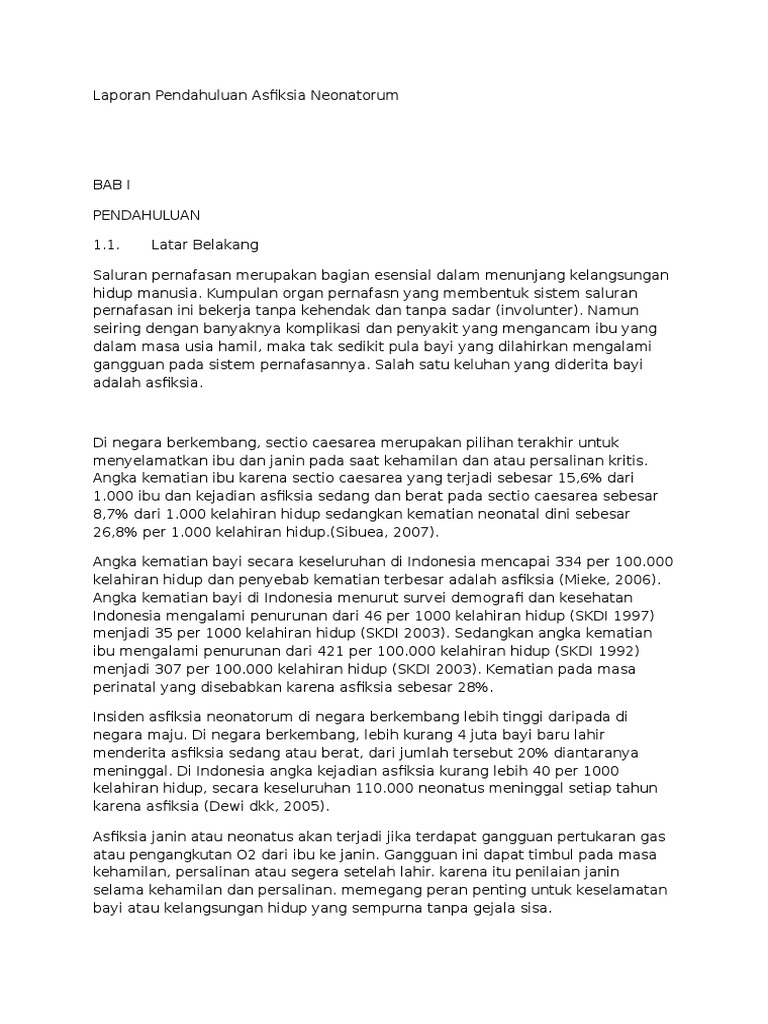 Laporan Pendahuluan Asfiksia Neonatorum

BAB I

PENDAHULUAN

1.1. Latar Belakang

Saluran pernafasan merupakan bagian esensial dalam menunjang kelangsungan hidup manusia. Kumpulan organ pernafasn yang membentuk sistem saluran pernafasan ini bekerja tanpa kehendak dan tanpa sadar (involunter). Namun seiring dengan banyaknya komplikasi dan penyakit yang mengancam ibu yang dalam masa usia hamil, maka tak sedikit pula bayi yang dilahirkan mengalami gangguan pada sistem pernafasannya. Salah satu keluhan yang diderita bayi adalah asfiksia.

Di negara berkembang, sectio caesarea merupakan pilihan terakhir untuk menyelamatkan ibu dan janin pada saat kehamilan dan atau persalinan kritis. Angka kematian ibu karena sectio caesarea yang terjadi sebesar 15,6% dari 1.000 ibu dan kejadian asfiksia sedang dan berat pada sectio caesarea sebesar 8,7% dari 1.000 kelahiran hidup sedangkan kematian neonatal dini sebesar 26,8% per 1.000 kelahiran hidup.(Sibuea, 2007).

Angka kematian bayi secara keseluruhan di Indonesia mencapai 334 per 100.000 kelahiran hidup dan penyebab kematian terbesar adalah asfiksia (Mieke, 2006). Angka kematian bayi di Indonesia menurut survei demografi dan kesehatan Indonesia mengalami penurunan dari 46 per 1000 kelahiran hidup (SKDI 1997) menjadi 35 per 1000 kelahiran hidup (SKDI 2003). Sedangkan angka kematian ibu mengalami penurunan dari 421 per 100.000 kelahiran hidup (SKDI 1992) menjadi 307 per 100.000 kelahiran hidup (SKDI 2003). Kematian pada masa perinatal yang disebabkan karena asfiksia sebesar 28%.

Insiden asfiksia neonatorum di negara berkembang lebih tinggi daripada di negara maju. Di negara berkembang, lebih kurang 4 juta bayi baru lahir menderita asfiksia sedang atau berat, dari jumlah tersebut 20% diantaranya meninggal. Di Indonesia angka kejadian asfiksia kurang lebih 40 per 1000 kelahiran hidup, secara keseluruhan 110.000 neonatus meninggal setiap tahun karena asfiksia (Dewi dkk, 2005).

Asfiksia janin atau neonatus akan terjadi jika terdapat gangguan pertukaran gas atau pengangkutan O2 dari ibu ke janin. Gangguan ini dapat timbul pada masa kehamilan, persalinan atau segera setelah lahir. karena itu penilaian janin selama kehamilan dan persalinan. memegang peran penting untuk keselamatan bayi atau kelangsungan hidup yang sempurna tanpa gejala sisa.